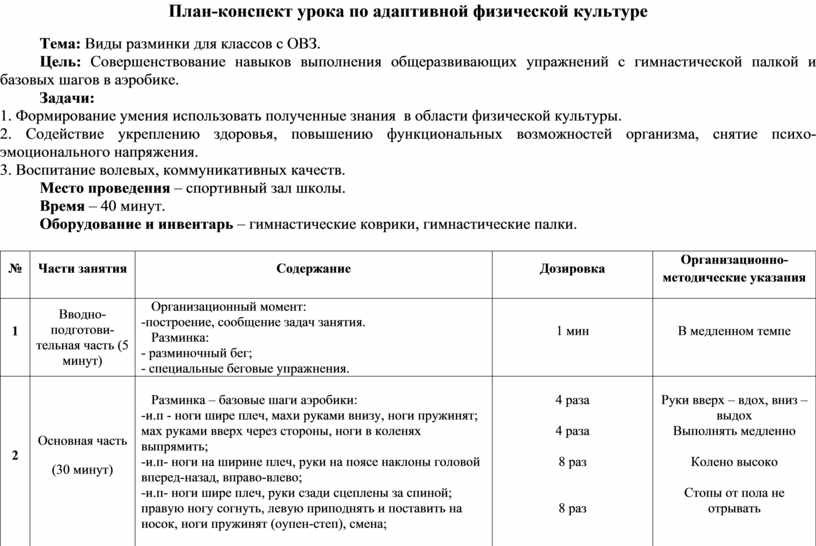 План-конспект урока по адаптивной физической культуре

Тема: Виды разминки для классов с ОВЗ.

Цель: Совершенствование навыков выполнения общеразвивающих упражнений с гимнастической палкой и базовых шагов в аэробике.

Задачи:

1. Формирование умения использовать полученные знания в области физической культуры.
2. Содействие укреплению здоровья, повышению функциональных возможностей организма, снятие психо-эмоционального напряжения.
3. Воспитание волевых, коммуникативных качеств.

Место проведения – спортивный зал школы.

Время – 40 минут.

Оборудование и инвентарь – гимнастические коврики, гимнастические палки.

| № | Части занятия | Содержание | Дозировка | Организационно-методические указания |
|---|---|---|---|---|
| 1 | Вводно-подготовительная часть (5 минут) | Организационный момент: -построение, сообщение задач занятия. Разминка: - разминочный бег; - специальные беговые упражнения. | 1 мин | В медленном темпе |
| 2 | Основная часть (30 минут) | Разминка – базовые шаги аэробики: -и.п - ноги шире плеч, махи руками внизу, ноги пружинят; мах руками вверх через стороны, ноги в коленях выпрямить; -и.п- ноги на ширине плеч, руки на поясе наклоны головой вперед-назад, вправо-влево; -и.п- ноги шире плеч, руки сзади сцеплены за спиной; правую ногу согнуть, левую приподнять и поставить на носок, ноги пружинят (оупен-степ), смена; | 4 раза 4 раза 8 раз 8 раз | Руки вверх – вдох, вниз – выдох Выполнять медленно Колено высоко Стопы от пола не отрывать |